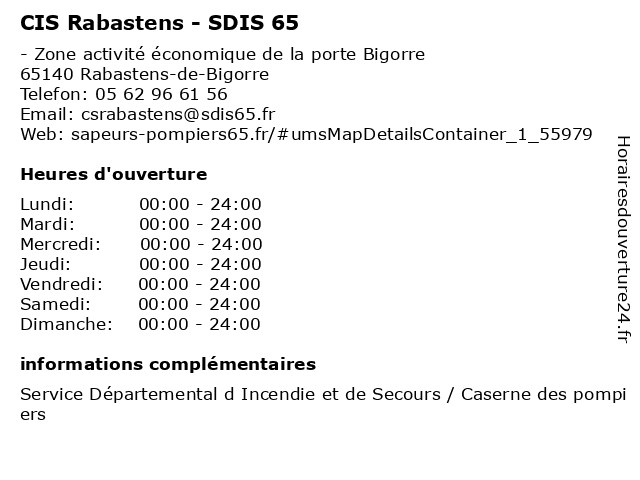 CIS Rabastens - SDIS 65

- Zone activité économique de la porte Bigorre
65140 Rabastens-de-Bigorre
Telefon: 05 62 96 61 56
Email: csrabastens@sdis65.fr
Web: sapeurs-pompiers65.fr/#umsMapDetailsContainer_1_55979

Heures d'ouverture

Lundi: 00:00 - 24:00
Mardi: 00:00 - 24:00
Mercredi: 00:00 - 24:00
Jeudi: 00:00 - 24:00
Vendredi: 00:00 - 24:00
Samedi: 00:00 - 24:00
Dimanche: 00:00 - 24:00

informations complémentaires

Service Départemental d Incendie et de Secours / Caserne des pompiers

Horairesdouverture24.fr